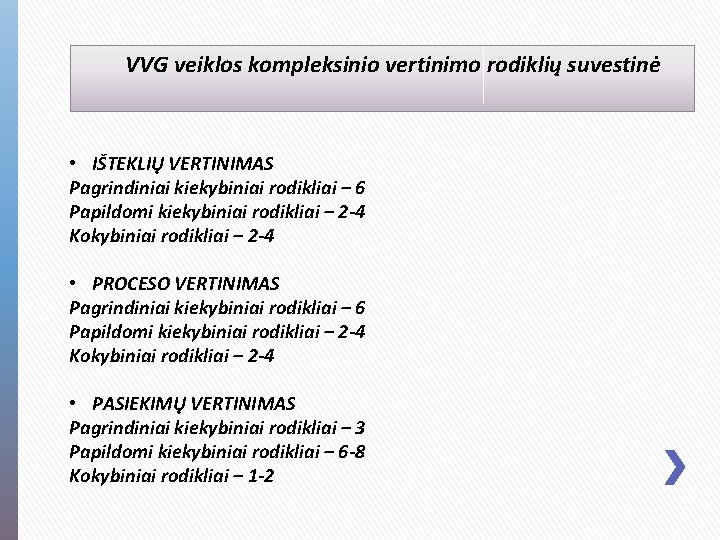 VVG veiklos kompleksinio vertinimo rodiklių suvestinė

• IŠTEKLIŲ VERTINIMAS
Pagrindiniai kiekybiniai rodikliai – 6
Papildomi kiekybiniai rodikliai – 2-4
Kokybiniai rodikliai – 2-4

• PROCESO VERTINIMAS
Pagrindiniai kiekybiniai rodikliai – 6
Papildomi kiekybiniai rodikliai – 2-4
Kokybiniai rodikliai – 2-4

• PASIEKIMŲ VERTINIMAS
Pagrindiniai kiekybiniai rodikliai – 3
Papildomi kiekybiniai rodikliai – 6-8
Kokybiniai rodikliai – 1-2